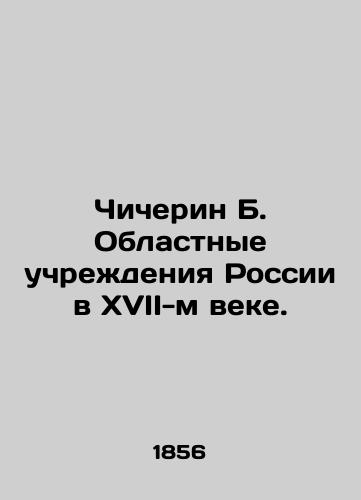 Чичерин Б. Областные учреждения России в XVII-м веке.

1856